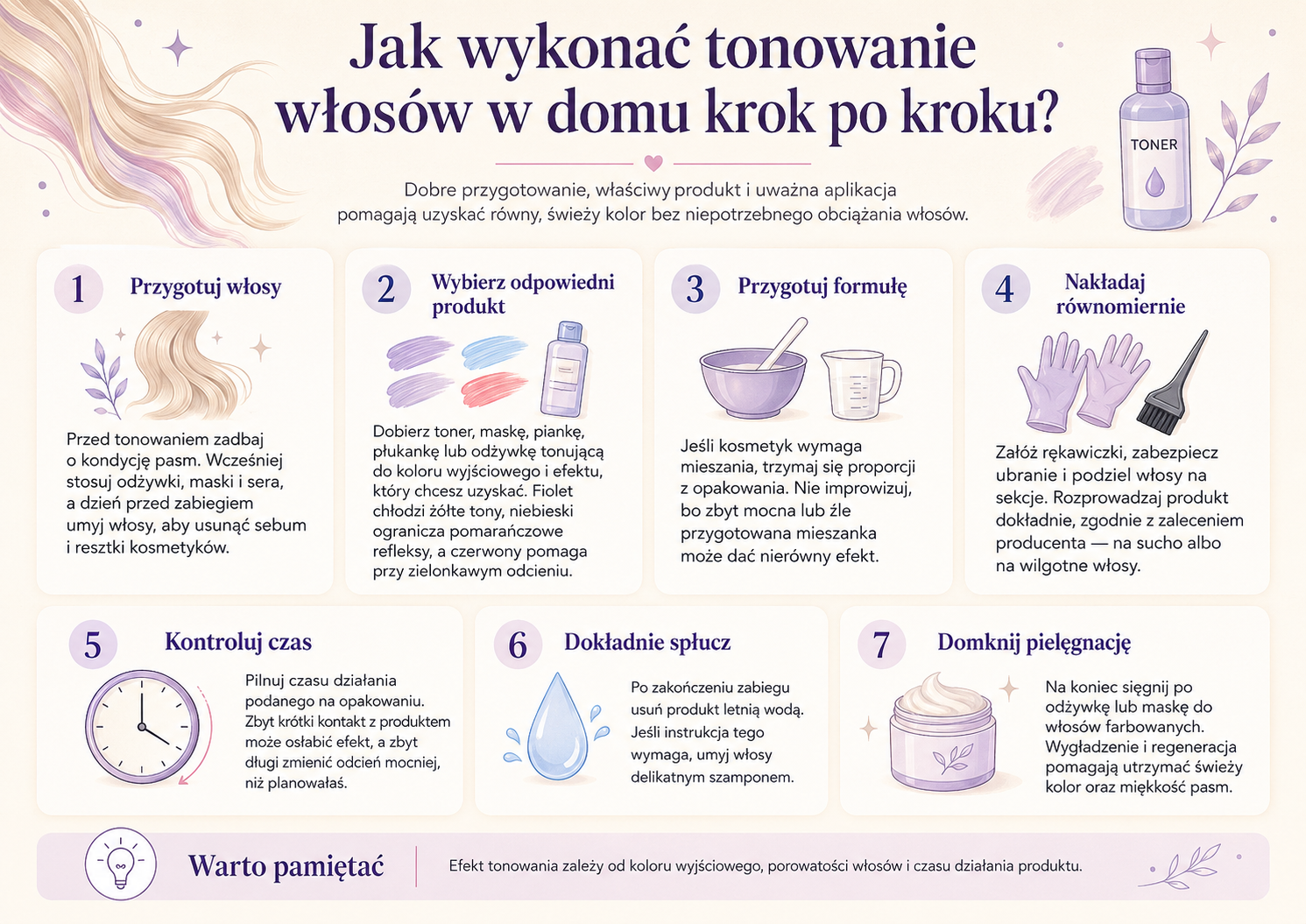 Jak wykonać tonowanie włosów w domu krok po kroku?

TONER

Dobre przygotowanie, właściwy produkt i uważna aplikacja pomagają uzyskać równy, świeży kolor bez niepotrzebnego obciążania włosów.

1 Przygotuj włosy

Przed tonowaniem zadbaj o kondycję pasm. Wcześniej stosuj odżywki, maski i sera, a dzień przed zabiegiem umyj włosy, aby usunąć sebum i resztki kosmetyków.

2 Wybierz odpowiedni produkt

Dobierz toner, maskę, piankę, płukankę lub odżywkę tonującą do koloru wyjściowego i efektu, który chcesz uzyskać. Fiolet chłodzi żółte tony, niebieski ogranicza pomarańczowe refleksy, a czerwony pomaga przy zielonkawym odcieniu.

3 Przygotuj formułę

Jeśli kosmetyk wymaga mieszania, trzymaj się proporcji z opakowania. Nie improwizuj, bo zbyt mocna lub źle przygotowana mieszanka może dać nierówny efekt.

4 Nakładaj równomiernie

Załóż rękawiczki, zabezpiecz ubranie i podziel włosy na sekcje. Rozprowadzaj produkt dokładnie, zgodnie z zaleceniem producenta — na sucho albo na wilgotne włosy.

5 Kontroluj czas

Pilnuj czasu działania podanego na opakowaniu. Zbyt krótki kontakt z produktem może osłabić efekt, a zbyt długi zmienić odcień mocniej, niż planowałaś.

6 Dokładnie spłucz

Po zakończeniu zabiegu usuń produkt letnią wodą. Jeśli instrukcja tego wymaga, umyj włosy delikatnym szamponem.

7 Domknij pielęgnację

Na koniec sięgnij po odżywkę lub maskę do włosów farbowanych. Wygładzenie i regeneracja pomagają utrzymać świeży kolor oraz miękkość pasm.

Warto pamiętać

Efekt tonowania zależy od koloru wyjściowego, porowatości włosów i czasu działania produktu.